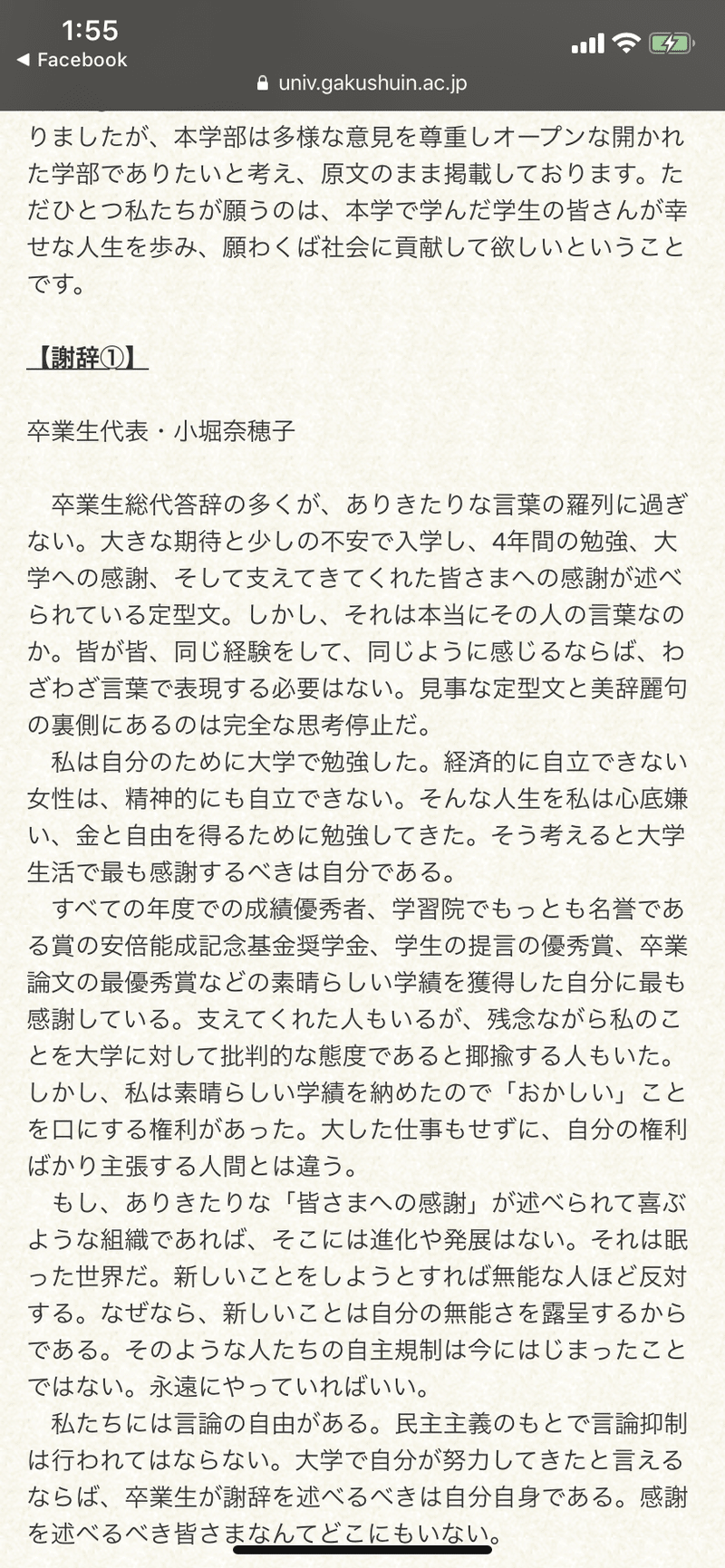 1:55
◀ Facebook
univ.gakushuin.ac.jp

りましたが、本学部は多様な意見を尊重しオープンな開かれた学部でありたいと考え、原文のまま掲載しております。ただひとつ私たちが願うのは、本学で学んだ学生の皆さんが幸せな人生を歩み、願わくば社会に貢献して欲しいということです。

【謝辞①】

卒業生代表・小堀奈穂子

卒業生総代答辞の多くが、ありきたりな言葉の羅列に過ぎない。大きな期待と少しの不安で入学し、4年間の勉強、大学への感謝、そして支えてきてくれた皆さまへの感謝が述べられている定型文。しかし、それは本当にその人の言葉なのか。皆が皆、同じ経験をして、同じように感じるならば、わざわざ言葉で表現する必要はない。見事な定型文と美辞麗句の裏側にあるのは完全な思考停止だ。

私は自分のために大学で勉強した。経済的に自立できない女性は、精神的にも自立できない。そんな人生を私は心底嫌い、金と自由を得るために勉強してきた。そう考えると大学生活で最も感謝するべきは自分である。

すべての年度での成績優秀者、学習院でもっとも名誉である賞の安倍能成記念基金奨学金、学生の提言の優秀賞、卒業論文の最優秀賞などの素晴らしい学績を獲得した自分に最も感謝している。支えてくれた人もいるが、残念ながら私のことを大学に対して批判的な態度であると揶揄する人もいた。しかし、私は素晴らしい学績を納めたので「おかしい」ことを口にする権利があった。大した仕事もせずに、自分の権利ばかり主張する人間とは違う。

もし、ありきたりな「皆さまへの感謝」が述べられて喜ぶような組織であれば、そこには進化や発展はない。それは眠った世界だ。新しいことをしようとすれば無能な人ほど反対する。なぜなら、新しいことは自分の無能さを露呈するからである。そのような人たちの自主規制は今にはじまったことではない。永遠にやっていればいい。

私たちには言論の自由がある。民主主義のもとで言論抑制は行われてはならない。大学で自分が努力してきたと言えるならば、卒業生が謝辞を述べるべきは自分自身である。感謝を述べるべき皆さまなんてどこにもいない。